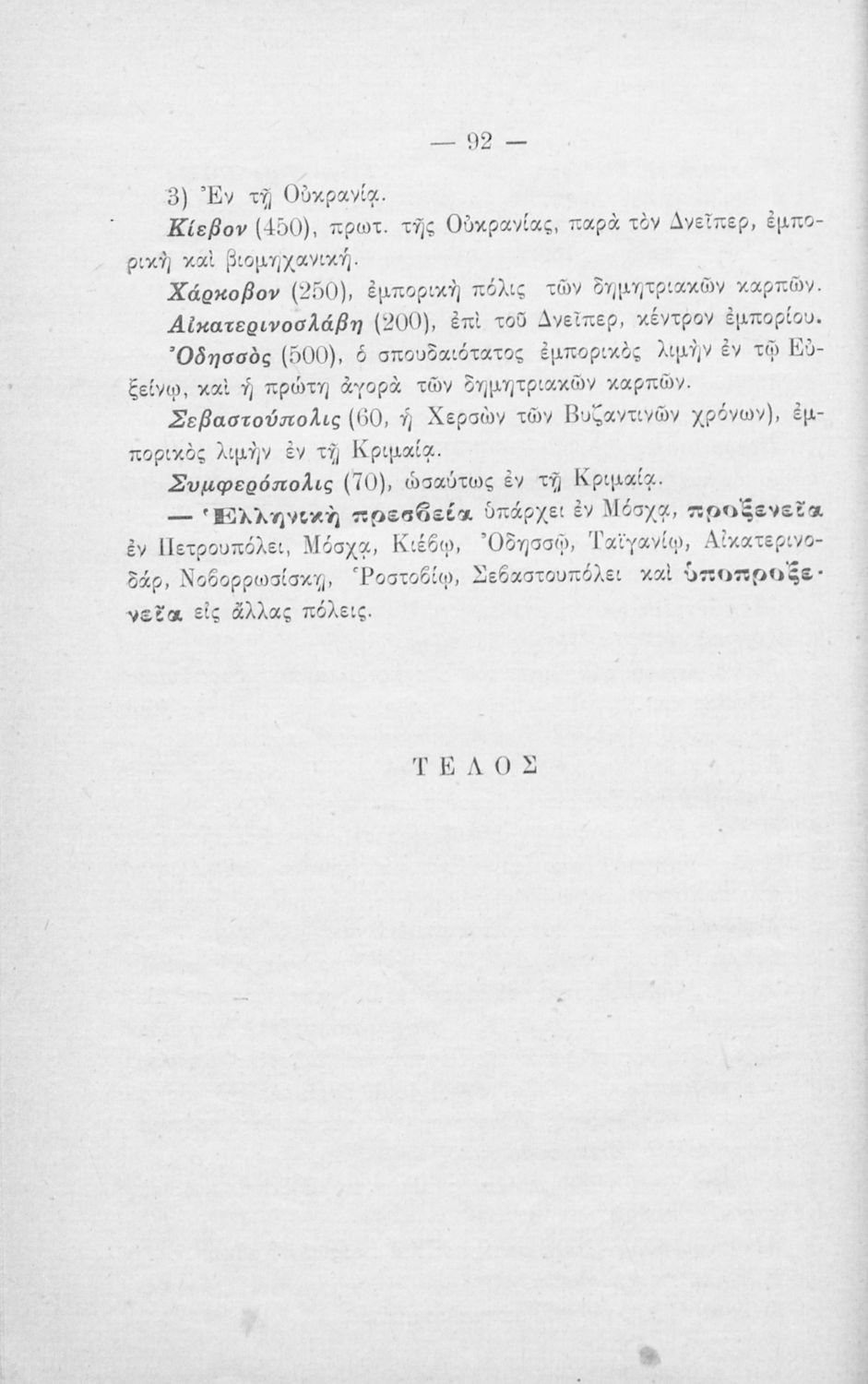 — 92 —

3) Ἐν τῇ Οὐκρανίᾳ.

Κίεβον (450), πρωτ. τῆς Οὐκρανίας, παρὰ τὸν Δνεῖπερ, ἐμπορικὴ καὶ βιομηχανική.

Χάρκοβον (250), ἐμπορικὴ πόλις τῶν δημητριακῶν καρπῶν.

Αἰκατερινοσλάβη (200), ἐπὶ τοῦ Δνεῖπερ, κέντρον ἐμπορίου.

Ὀδησσὸς (500), ὁ σπουδαιότατος ἐμπορικὸς λιμὴν ἐν τῷ Εὐξείνῳ, καὶ ἡ πρώτη ἀγορὰ τῶν δημητριακῶν καρπῶν.

Σεβαστούπολις (60, ἡ Χερσὼν τῶν Βυζαντινῶν χρόνων), ἐμπορικὸς λιμὴν ἐν τῇ Κριμαίᾳ.

Συμφερόπολις (70), ὡσαύτως ἐν τῇ Κριμαίᾳ.

— Ἑλληνικὴ πρεσβεία ὑπάρχει ἐν Μόσχᾳ, προξενεῖα ἐν Πετρουπόλει, Μόσχᾳ, Κιέβῳ, Ὀδησσῷ, Ταϊγανίῳ, Αἰκατερινοδάρ, Νοβορρωσίσκῃ, Ῥοστοβίῳ, Σεβαστουπόλει καὶ ὑποπροξενεῖα εἰς ἄλλας πόλεις.

ΤΕΛΟΣ